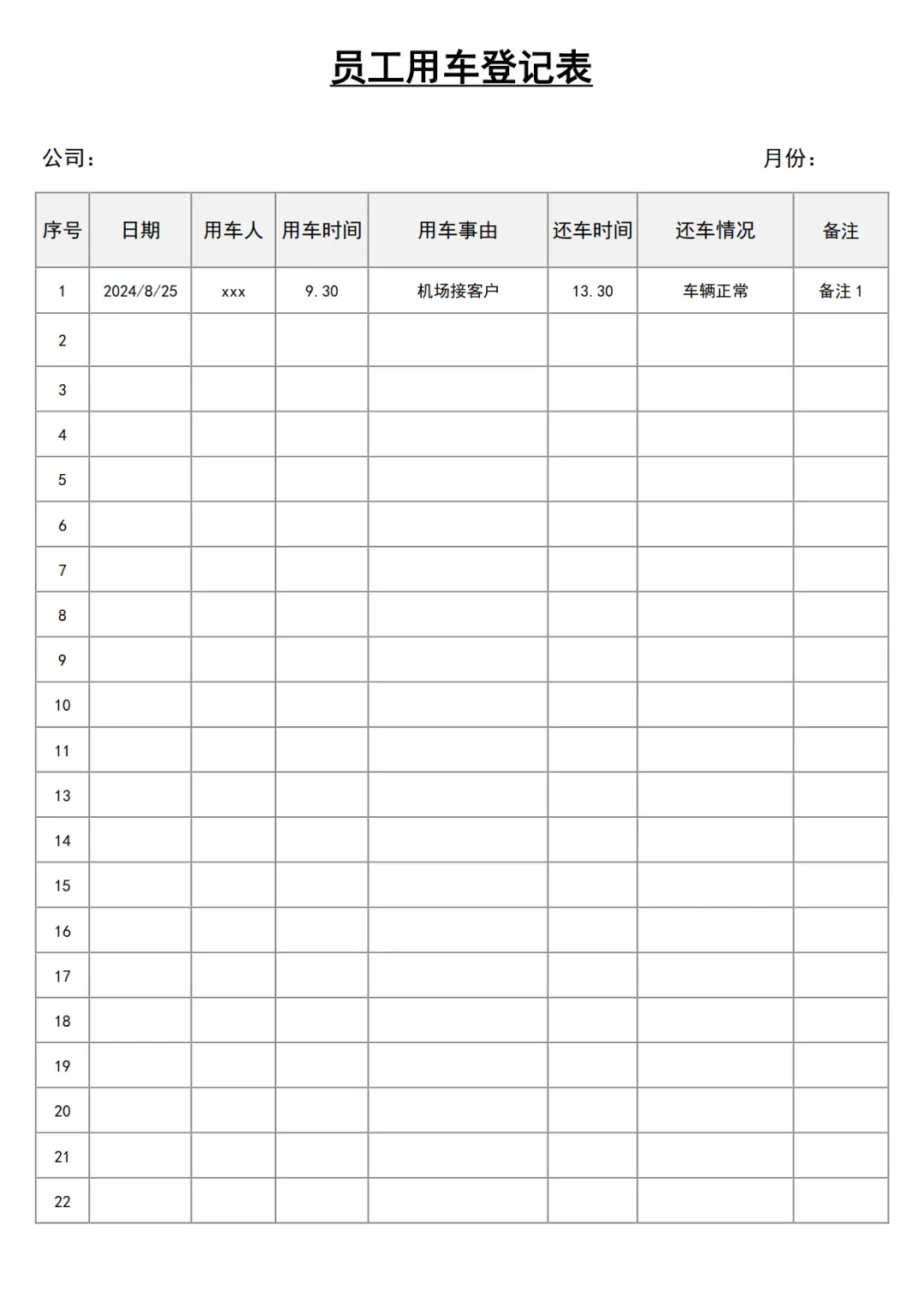 员工用车登记表

公司：

月份：

| 序号 | 日期 | 用车人 | 用车时间 | 用车事由 | 还车时间 | 还车情况 | 备注 |
|---|---|---|---|---|---|---|---|
| 1 | 2024/8/25 | xxx | 9.30 | 机场接客户 | 13.30 | 车辆正常 | 备注 1 |
| 2 | | | | | | | |
| 3 | | | | | | | |
| 4 | | | | | | | |
| 5 | | | | | | | |
| 6 | | | | | | | |
| 7 | | | | | | | |
| 8 | | | | | | | |
| 9 | | | | | | | |
| 10 | | | | | | | |
| 11 | | | | | | | |
| 13 | | | | | | | |
| 14 | | | | | | | |
| 15 | | | | | | | |
| 16 | | | | | | | |
| 17 | | | | | | | |
| 18 | | | | | | | |
| 19 | | | | | | | |
| 20 | | | | | | | |
| 21 | | | | | | | |
| 22 | | | | | | | |